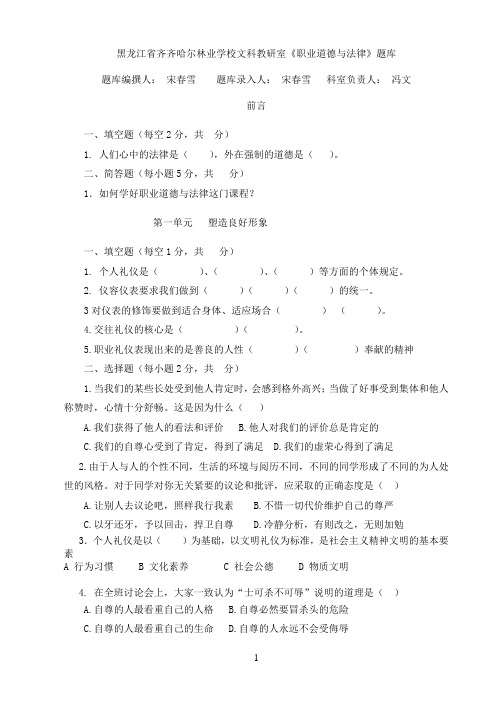 黑龙江省齐齐哈尔林业学校文科教研室《职业道德与法律》题库

题库编撰人： 宋春雪 题库录入人： 宋春雪 科室负责人： 冯文

前言

一、填空题（每空 2 分，共 分）

1. 人们心中的法律是（ ），外在强制的道德是（ ）。

二、简答题（每小题 5 分，共 分）

1. 如何学好职业道德与法律这门课程？

第一单元 塑造良好形象

一、填空题（每空 1 分，共 分）

1. 个人礼仪是（ ）、（ ）、（ ）等方面的个体规定。

2. 仪容仪表要求我们做到（ ）（ ）（ ）的统一。

3 对仪表的修饰要做到适合身体、适应场合（ ）（ ）。

4. 交往礼仪的核心是（ ）（ ）。

5. 职业礼仪表现出来的是善良的人性（ ）（ ）奉献的精神

二、选择题（每小题 2 分，共 分）

1. 当我们的某些长处受到他人肯定时，会感到格外高兴；当做了好事受到集体和他人称赞时，心情十分舒畅。这是因为什么（ ）

A. 我们获得了他人的看法和评价 B. 他人对我们的评价总是肯定的

C. 我们的自尊心受到了肯定，得到了满足 D. 我们的虚荣心得到了满足

2. 由于人与人的个性不同，生活的环境与阅历不同，不同的同学形成了不同的为人处世的风格。对于同学对你无关紧要的议论和批评，应采取的正确态度是（ ）

A. 让别人去议论吧，照样我行我素 B. 不惜一切代价维护自己的尊严

C. 以牙还牙，予以回击，捍卫自尊 D. 冷静分析，有则改之，无则加勉

3. 个人礼仪是以（ ）为基础，以文明礼仪为标准，是社会主义精神文明的基本要素

A 行为习惯 B 文化素养 C 社会公德 D 物质文明

4. 在全班讨论会上，大家一致认为“士可杀不可辱”说明的道理是（ ）

A. 自尊的人最看重自己的人格 B. 自尊必然要冒杀头的危险

C. 自尊的人最看重自己的生命 D. 自尊的人永远不会受侮辱

1